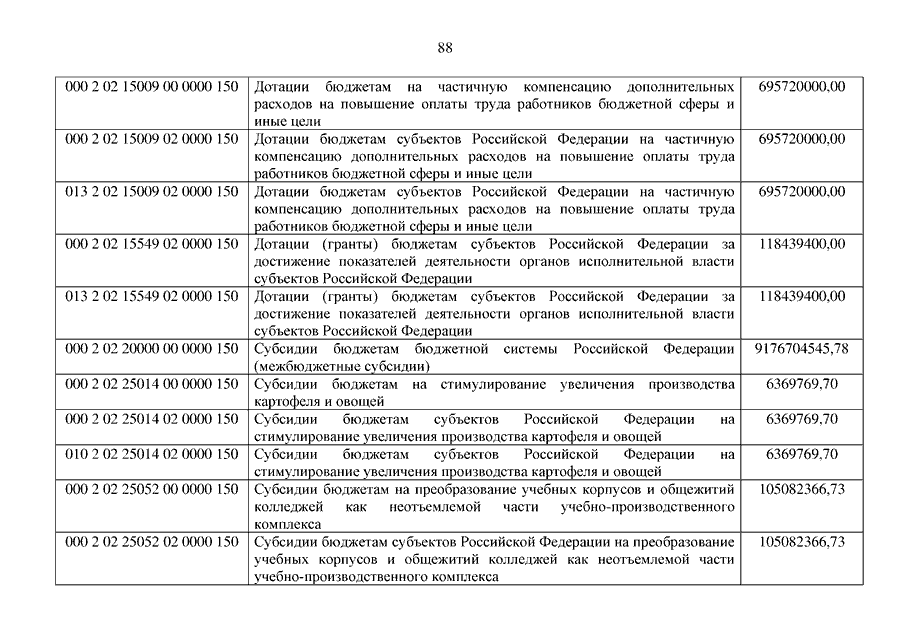 88

| | | |
|---|---|---|
| 000 2 02 15009 00 0000 150 | Дотации бюджетам на частичную компенсацию дополнительных расходов на повышение оплаты труда работников бюджетной сферы и иные цели | 695720000,00 |
| 000 2 02 15009 02 0000 150 | Дотации бюджетам субъектов Российской Федерации на частичную компенсацию дополнительных расходов на повышение оплаты труда работников бюджетной сферы и иные цели | 695720000,00 |
| 013 2 02 15009 02 0000 150 | Дотации бюджетам субъектов Российской Федерации на частичную компенсацию дополнительных расходов на повышение оплаты труда работников бюджетной сферы и иные цели | 695720000,00 |
| 000 2 02 15549 02 0000 150 | Дотации (гранты) бюджетам субъектов Российской Федерации за достижение показателей деятельности органов исполнительной власти субъектов Российской Федерации | 118439400,00 |
| 013 2 02 15549 02 0000 150 | Дотации (гранты) бюджетам субъектов Российской Федерации за достижение показателей деятельности органов исполнительной власти субъектов Российской Федерации | 118439400,00 |
| 000 2 02 20000 00 0000 150 | Субсидии бюджетам бюджетной системы Российской Федерации (межбюджетные субсидии) | 9176704545,78 |
| 000 2 02 25014 00 0000 150 | Субсидии бюджетам на стимулирование увеличения производства картофеля и овощей | 6369769,70 |
| 000 2 02 25014 02 0000 150 | Субсидии бюджетам субъектов Российской Федерации на стимулирование увеличения производства картофеля и овощей | 6369769,70 |
| 010 2 02 25014 02 0000 150 | Субсидии бюджетам субъектов Российской Федерации на стимулирование увеличения производства картофеля и овощей | 6369769,70 |
| 000 2 02 25052 00 0000 150 | Субсидии бюджетам на преобразование учебных корпусов и общежитий колледжей как неотъемлемой части учебно-производственного комплекса | 105082366,73 |
| 000 2 02 25052 02 0000 150 | Субсидии бюджетам субъектов Российской Федерации на преобразование учебных корпусов и общежитий колледжей как неотъемлемой части учебно-производственного комплекса | 105082366,73 |